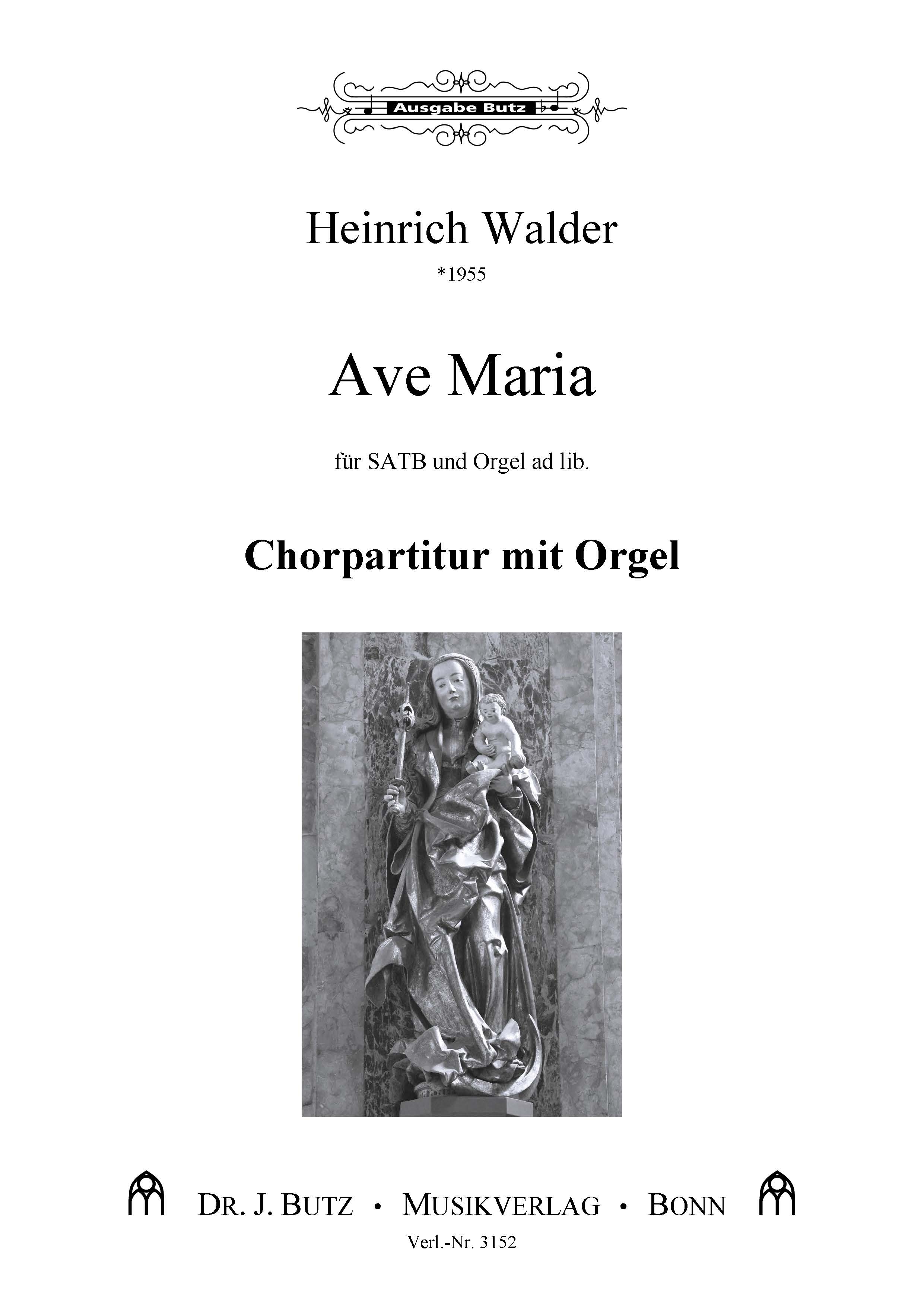 Ausgabe Butz

Heinrich Walder
*1955

Ave Maria

für SATB und Orgel ad lib.

Chorpartitur mit Orgel

DR. J. BUTZ • MUSIKVERLAG • BONN
Verl.-Nr. 3152